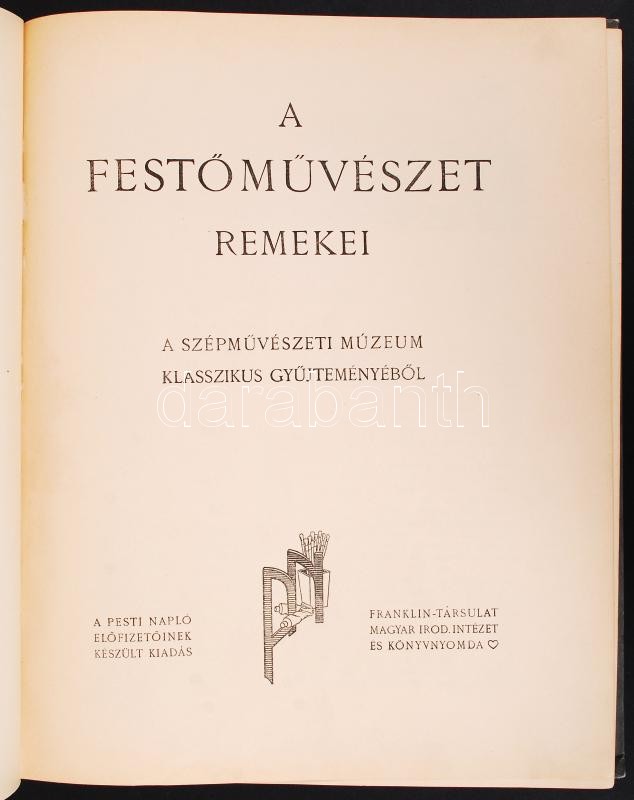 A
FESTŐMŰVÉSZET
REMEKEI

A SZÉPMŰVÉSZETI MÚZEUM
KLASSZIKUS GYŰJTEMÉNYÉBŐL

A PESTI NAPLÓ
ELŐFIZETŐINEK
KÉSZÜLT KIADÁS

FRANKLIN-TÁRSULAT
MAGYAR IROD. INTÉZET
ÉS KÖNYVNYOMDA ♡

darabanth